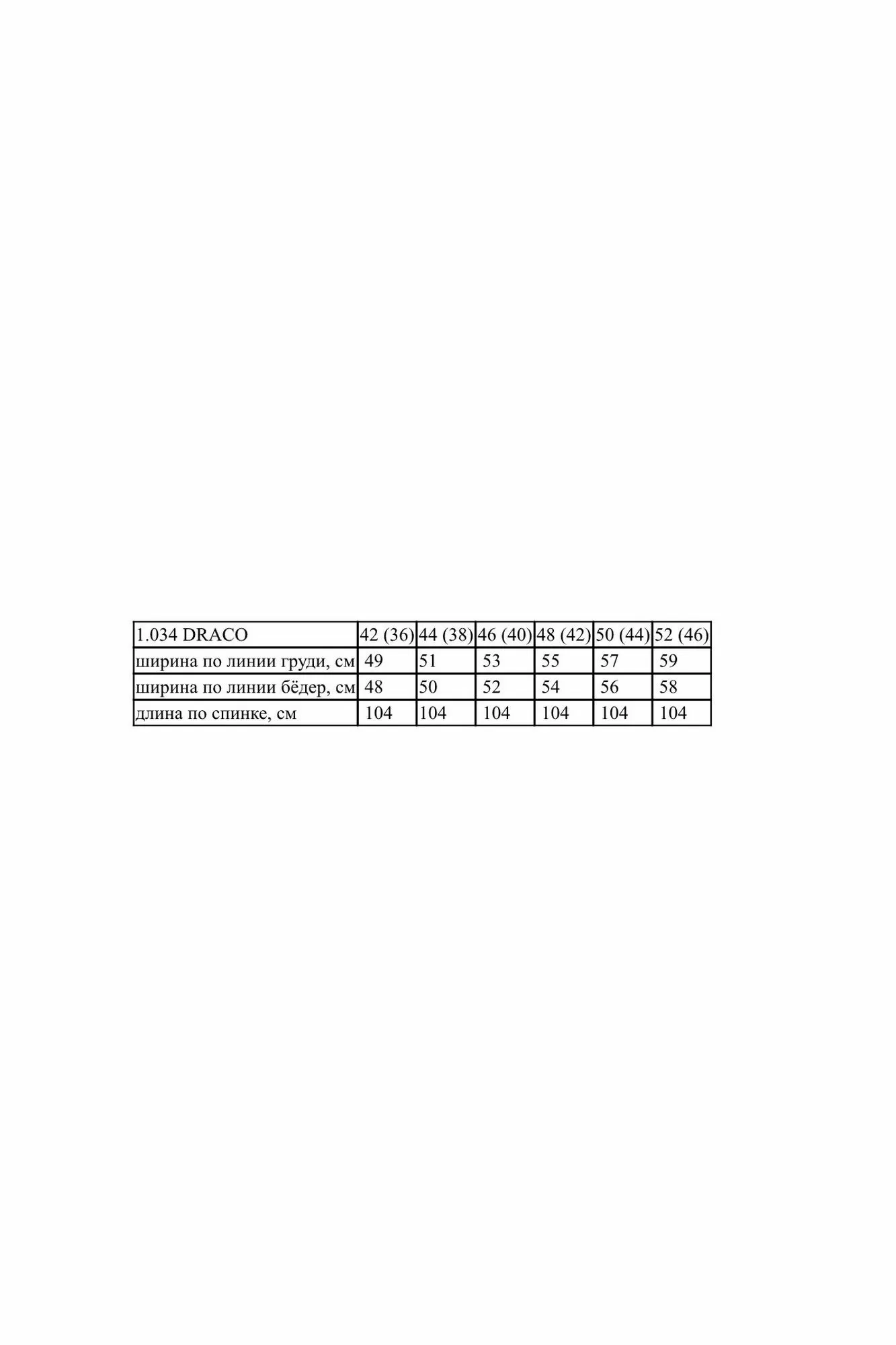 | 1.034 DRACO | 42 (36) | 44 (38) | 46 (40) | 48 (42) | 50 (44) | 52 (46) |
|---|---|---|---|---|---|---|
| ширина по линии груди, см | 49 | 51 | 53 | 55 | 57 | 59 |
| ширина по линии бёдер, см | 48 | 50 | 52 | 54 | 56 | 58 |
| длина по спинке, см | 104 | 104 | 104 | 104 | 104 | 104 |